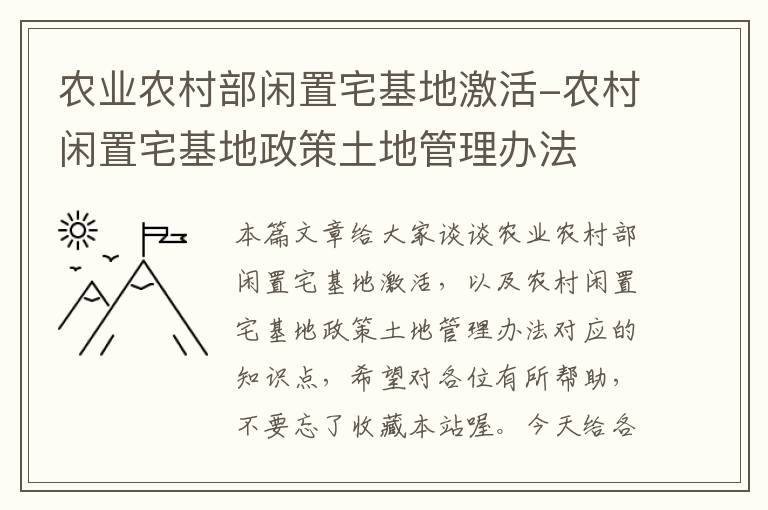 农业农村部闲置宅基地激活–农村闲置宅基地政策土地管理办法

本篇文章给大家谈谈农业农村部闲置宅基地激活，以及农村闲置宅基地政策土地管理办法对应的知识点，希望对各位有所帮助，不要忘了收藏本站喔。今天给各